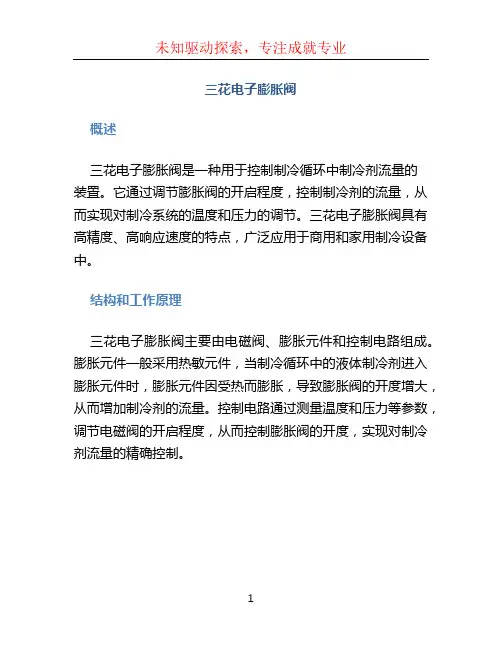 未知驱动探索，专注成就专业

三花电子膨胀阀

概述

三花电子膨胀阀是一种用于控制制冷循环中制冷剂流量的装置。它通过调节膨胀阀的开启程度，控制制冷剂的流量，从而实现对制冷系统的温度和压力的调节。三花电子膨胀阀具有高精度、高响应速度的特点，广泛应用于商用和家用制冷设备中。

结构和工作原理

三花电子膨胀阀主要由电磁阀、膨胀元件和控制电路组成。膨胀元件一般采用热敏元件，当制冷循环中的液体制冷剂进入膨胀元件时，膨胀元件因受热而膨胀，导致膨胀阀的开度增大，从而增加制冷剂的流量。控制电路通过测量温度和压力等参数，调节电磁阀的开启程度，从而控制膨胀阀的开度，实现对制冷剂流量的精确控制。

1